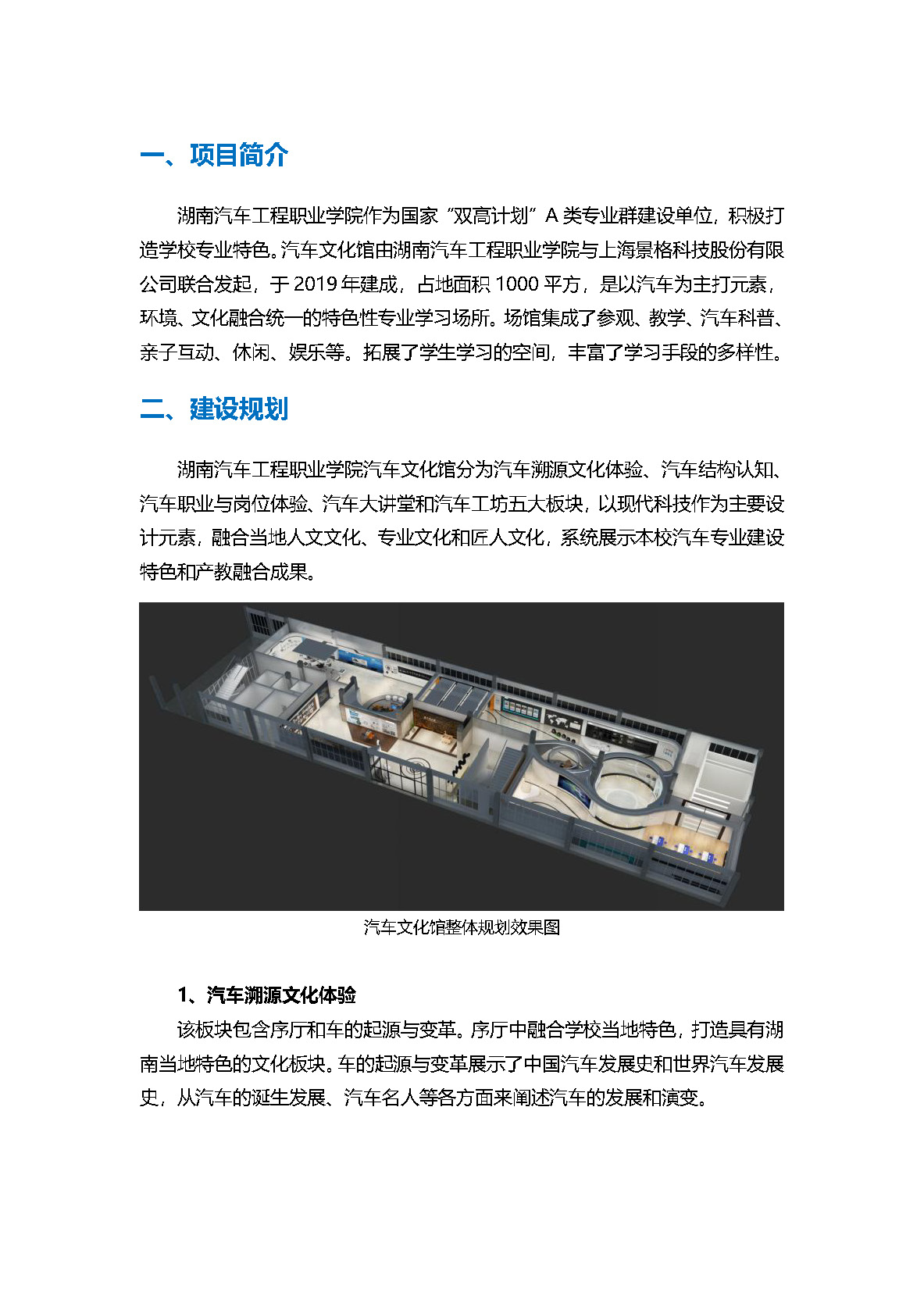 一、项目简介

湖南汽车工程职业学院作为国家“双高计划”A 类专业群建设单位，积极打造学校专业特色。汽车文化馆由湖南汽车工程职业学院与上海景格科技股份有限公司联合发起，于 2019 年建成，占地面积 1000 平方，是以汽车为主打元素，环境、文化融合统一的特色性专业学习场所。场馆集成了参观、教学、汽车科普、亲子互动、休闲、娱乐等。拓展了学生学习的空间，丰富了学习手段的多样性。

二、建设规划

湖南汽车工程职业学院汽车文化馆分为汽车溯源文化体验、汽车结构认知、汽车职业与岗位体验、汽车大讲堂和汽车工坊五大板块，以现代科技作为主要设计元素，融合当地人文文化、专业文化和匠人文化，系统展示本校汽车专业建设特色和产教融合成果。

汽车文化馆整体规划效果图

1、汽车溯源文化体验

该板块包含序厅和车的起源与变革。序厅中融合学校当地特色，打造具有湖南当地特色的文化板块。车的起源与变革展示了中国汽车发展史和世界汽车发展史，从汽车的诞生发展、汽车名人等各方面来阐述汽车的发展和演变。